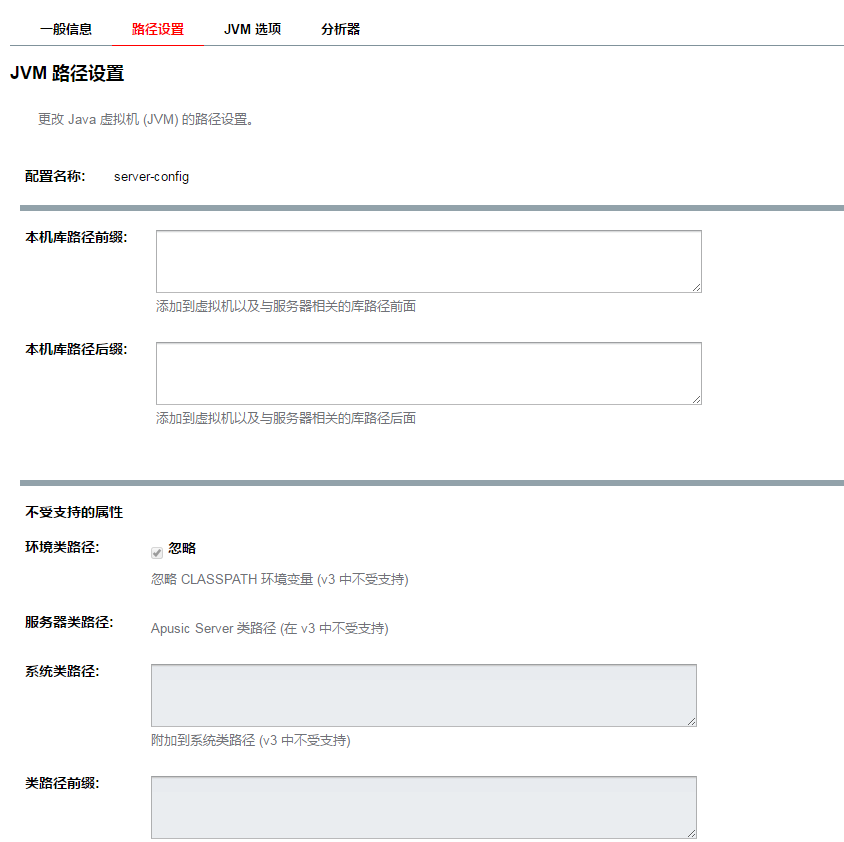 一般信息 路径设置 JVM 选项 分析器

JVM 路径设置

更改 Java 虚拟机 (JVM) 的路径设置。

配置名称: server-config

本机库路径前缀:

添加到虚拟机以及与服务器相关的库路径前面

本机库路径后缀:

添加到虚拟机以及与服务器相关的库路径后面

不受支持的属性

环境类路径: 忽略

忽略 CLASSPATH 环境变量 (v3 中不受支持)

服务器类路径: Apusic Server 类路径 (在 v3 中不受支持)

系统类路径:

附加到系统类路径 (v3 中不受支持)

类路径前缀: